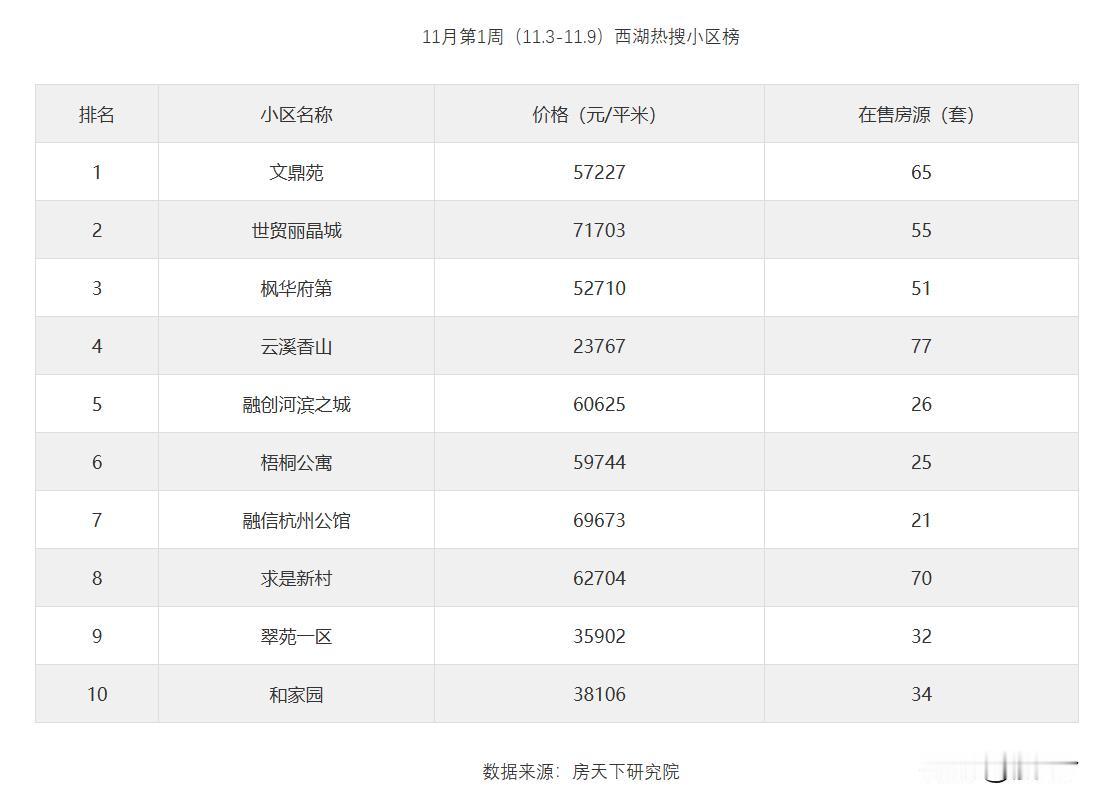 11月第1周（11.3-11.9）西湖热搜小区榜

| 排名 | 小区名称 | 价格（元/平米） | 在售房源（套） |
|---|---|---|---|
| 1 | 文鼎苑 | 57227 | 65 |
| 2 | 世贸丽晶城 | 71703 | 55 |
| 3 | 枫华府第 | 52710 | 51 |
| 4 | 云溪香山 | 23767 | 77 |
| 5 | 融创河滨之城 | 60625 | 26 |
| 6 | 梧桐公寓 | 59744 | 25 |
| 7 | 融信杭州公馆 | 69673 | 21 |
| 8 | 求是新村 | 62704 | 70 |
| 9 | 翠苑一区 | 35902 | 32 |
| 10 | 和家园 | 38106 | 34 |

数据来源：房天下研究院